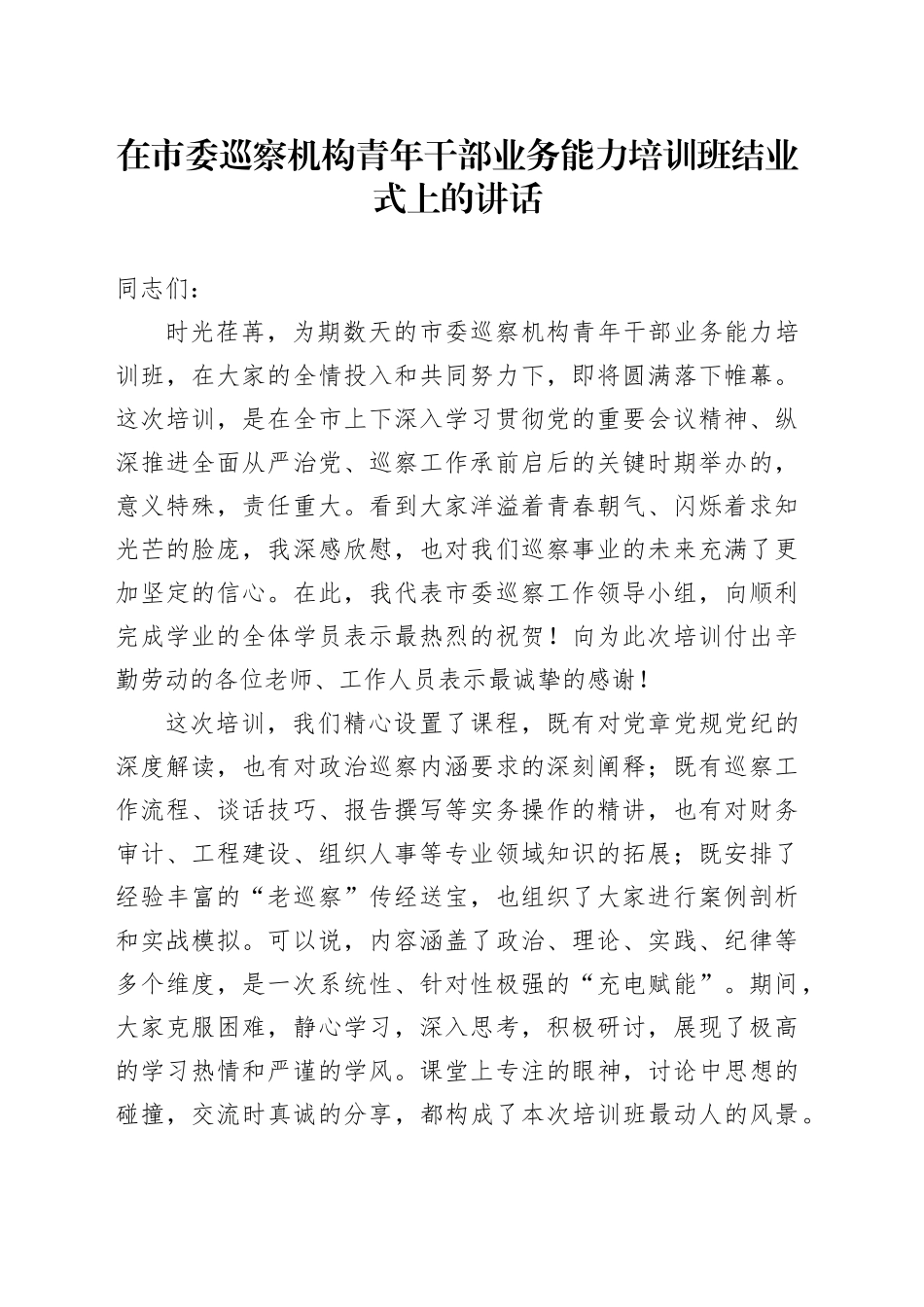 在市委巡察机构青年干部业务能力培训班结业式上的讲话

同志们：

时光荏苒，为期数天的市委巡察机构青年干部业务能力培训班，在大家的全情投入和共同努力下，即将圆满落下帷幕。这次培训，是在全市上下深入学习贯彻党的重要会议精神、纵深推进全面从严治党、巡察工作承前启后的关键时期举办的，意义特殊，责任重大。看到大家洋溢着青春朝气、闪烁着求知光芒的脸庞，我深感欣慰，也对我们巡察事业的未来充满了更加坚定的信心。在此，我代表市委巡察工作领导小组，向顺利完成学业的全体学员表示最热烈的祝贺！向为此次培训付出辛勤劳动的各位老师、工作人员表示最诚挚的感谢！

这次培训，我们精心设置了课程，既有对党章党规党纪的深度解读，也有对政治巡察内涵要求的深刻阐释；既有巡察工作流程、谈话技巧、报告撰写等实务操作的精讲，也有对财务审计、工程建设、组织人事等专业领域知识的拓展；既安排了经验丰富的“老巡察”传经送宝，也组织了大家进行案例剖析和实战模拟。可以说，内容涵盖了政治、理论、实践、纪律等多个维度，是一次系统性、针对性极强的“充电赋能”。期间，大家克服困难，静心学习，深入思考，积极研讨，展现了极高的学习热情和严谨的学风。课堂上专注的眼神，讨论中思想的碰撞，交流时真诚的分享，都构成了本次培训班最动人的风景。